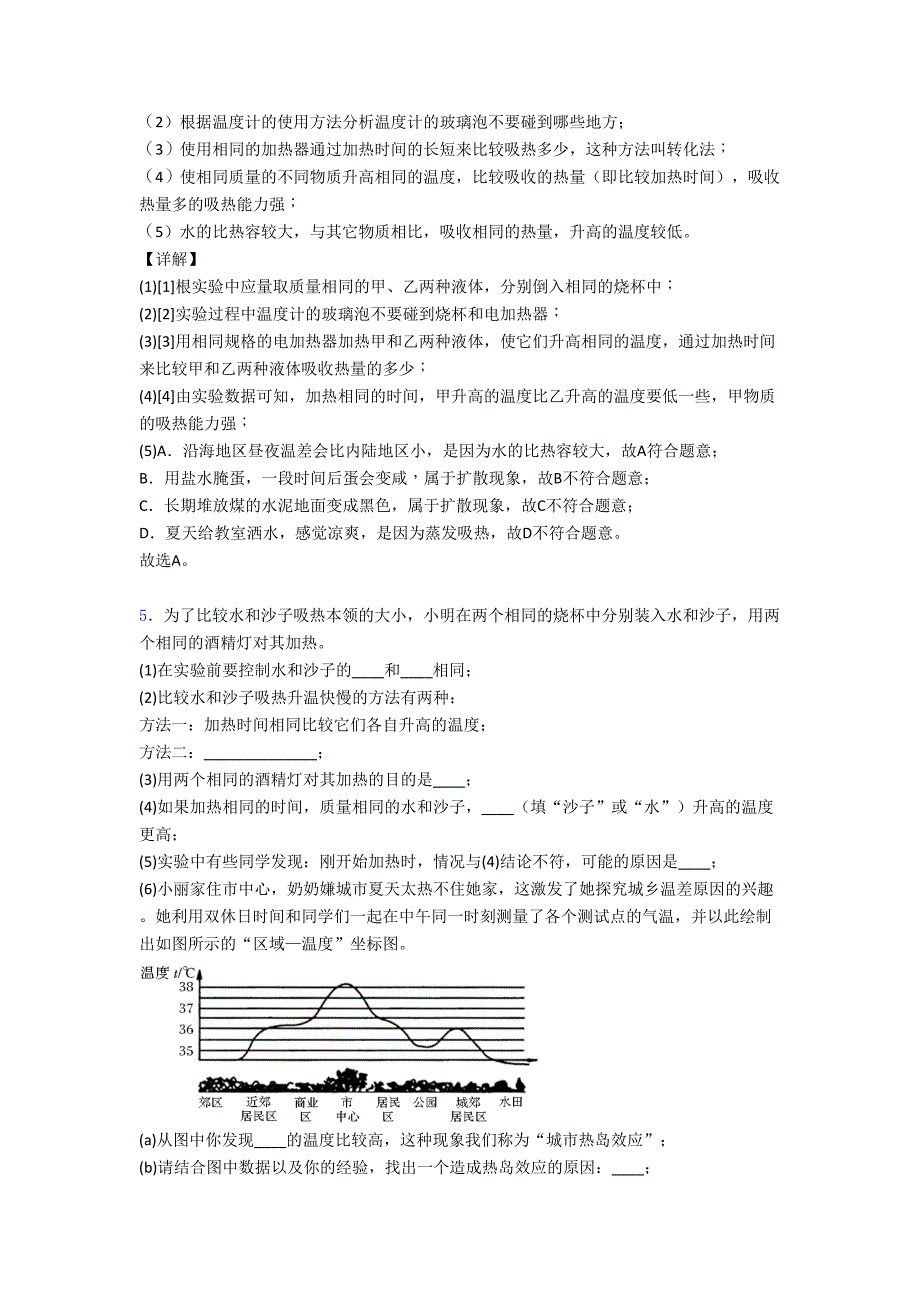 （2）根据温度计的使用方法分析温度计的玻璃泡不要碰到哪些地方；
（3）使用相同的加热器通过加热时间的长短来比较吸热多少，这种方法叫转化法；
（4）使相同质量的不同物质升高相同的温度，比较吸收的热量（即比较加热时间），吸收热量多的吸热能力强；
（5）水的比热容较大，与其它物质相比，吸收相同的热量，升高的温度较低。
【详解】
(1)[1]根实验中应量取质量相同的甲、乙两种液体，分别倒入相同的烧杯中；
(2)[2]实验过程中温度计的玻璃泡不要碰到烧杯和电加热器；
(3)[3]用相同规格的电加热器加热甲和乙两种液体，使它们升高相同的温度，通过加热时间来比较甲和乙两种液体吸收热量的多少；
(4)[4]由实验数据可知，加热相同的时间，甲升高的温度比乙升高的温度要低一些，甲物质的吸热能力强；
(5)A．沿海地区昼夜温差会比内陆地区小，是因为水的比热容较大，故A符合题意；
B．用盐水腌蛋，一段时间后蛋会变咸，属于扩散现象，故B不符合题意；
C．长期堆放煤的水泥地面变成黑色，属于扩散现象，故C不符合题意；
D．夏天给教室洒水，感觉凉爽，是因为蒸发吸热，故D不符合题意。
故选A。

5．为了比较水和沙子吸热本领的大小，小明在两个相同的烧杯中分别装入水和沙子，用两个相同的酒精灯对其加热。
(1)在实验前要控制水和沙子的____和____相同；
(2)比较水和沙子吸热升温快慢的方法有两种：
方法一：加热时间相同比较它们各自升高的温度；
方法二：______________；
(3)用两个相同的酒精灯对其加热的目的是____；
(4)如果加热相同的时间，质量相同的水和沙子，____（填“沙子”或“水”）升高的温度更高；
(5)实验中有些同学发现：刚开始加热时，情况与(4)结论不符，可能的原因是____；
(6)小丽家住市中心，奶奶嫌城市夏天太热不住她家，这激发了她探究城乡温差原因的兴趣。她利用双休日时间和同学们一起在中午同一时刻测量了各个测试点的气温，并以此绘制出如图所示的“区域—温度”坐标图。

温度 $t$/℃
38
37
36
35
郊区 近郊居民区 商业区 市中心 居民区 公园 城郊居民区 水田

(a)从图中你发现____的温度比较高，这种现象我们称为“城市热岛效应”；
(b)请结合图中数据以及你的经验，找出一个造成热岛效应的原因：____；